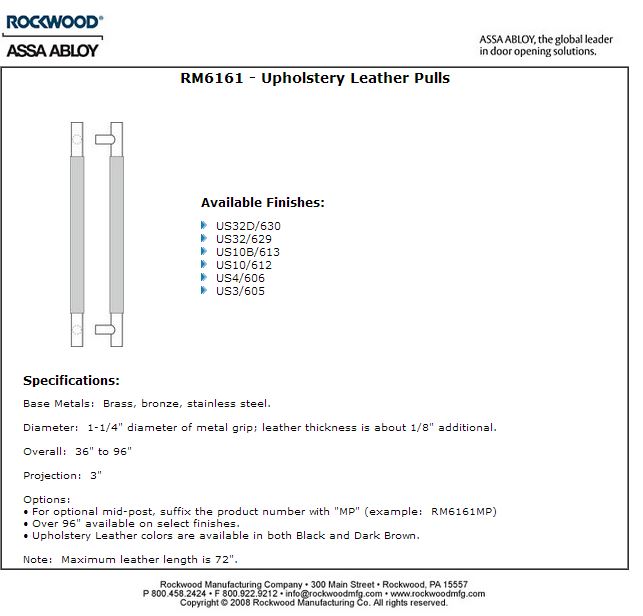 ROCKWOOD®
ASSA ABLOY

ASSA ABLOY, the global leader in door opening solutions.

RM6161 - Upholstery Leather Pulls

Available Finishes:

US32D/630
US32/629
US10B/613
US10/612
US4/606
US3/605

Specifications:

Base Metals: Brass, bronze, stainless steel.

Diameter: 1-1/4" diameter of metal grip; leather thickness is about 1/8" additional.

Overall: 36" to 96"

Projection: 3"

Options:
• For optional mid-post, suffix the product number with "MP" (example: RM6161MP)
• Over 96" available on select finishes.
• Upholstery Leather colors are available in both Black and Dark Brown.

Note: Maximum leather length is 72".

Rockwood Manufacturing Company • 300 Main Street • Rockwood, PA 15557
P 800.458.2424 • F 800.922.9212 • info@rockwoodmfg.com • www.rockwoodmfg.com
Copyright © 2008 Rockwood Manufacturing Co. All rights reserved.